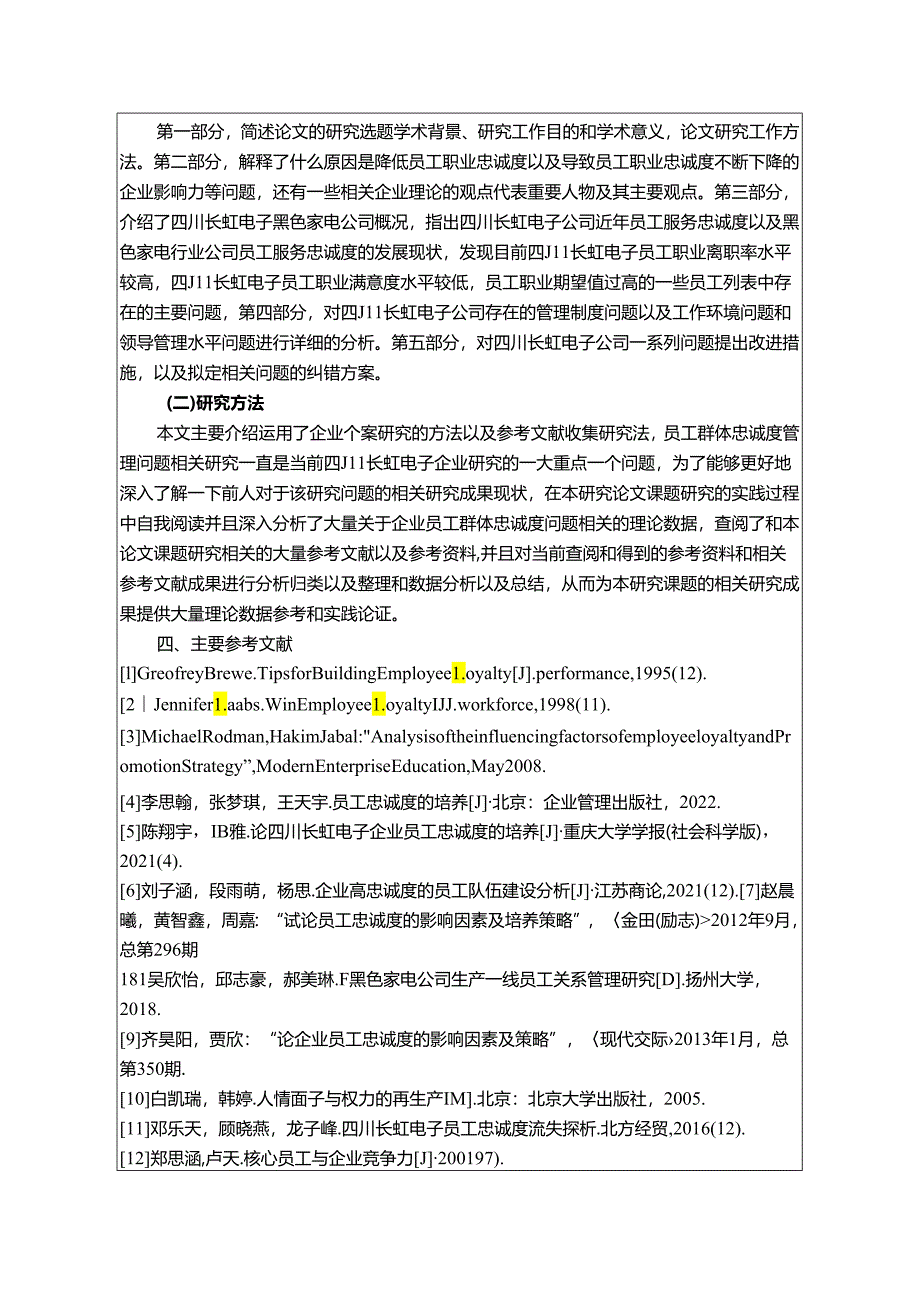 第一部分，简述论文的研究选题学术背景、研究工作目的和学术意义，论文研究工作方法。第二部分，解释了什么原因是降低员工职业忠诚度以及导致员工职业忠诚度不断下降的企业影响力等问题，还有一些相关企业理论的观点代表重要人物及其主要观点。第三部分，介绍了四川长虹电子黑色家电公司概况，指出四川长虹电子公司近年员工服务忠诚度以及黑色家电行业公司员工服务忠诚度的发展现状，发现目前四J11长虹电子员工职业离职率水平较高，四J11长虹电子员工职业满意度水平较低，员工职业期望值过高的一些员工列表中存在的主要问题，第四部分，对四J11长虹电子公司存在的管理制度问题以及工作环境问题和领导管理水平问题进行详细的分析。第五部分，对四川长虹电子公司一系列问题提出改进措施，以及拟定相关问题的纠错方案。

(二)研究方法

本文主要介绍运用了企业个案研究的方法以及参考文献收集研究法，员工群体忠诚度管理问题相关研究一直是当前四J11长虹电子企业研究的一大重点一个问题，为了能够更好地深入了解一下前人对于该研究问题的相关研究成果现状，在本研究论文课题研究的实践过程中自我阅读并且深入分析了大量关于企业员工群体忠诚度问题相关的理论数据，查阅了和本论文课题研究相关的大量参考文献以及参考资料，并且对当前查阅和得到的参考资料和相关参考文献成果进行分析归类以及整理和数据分析以及总结，从而为本研究课题的相关研究成果提供大量理论数据参考和实践论证。

四、主要参考文献

[l]GreofreyBrewe.TipsforBuildingEmployee1.oyalty[J].performance,1995(12).

[2｜Jennifer1.aabs.WinEmployee1.oyaltyIJJ.workforce,1998(11).

[3]MichaelRodman,HakimJabal:"AnalysisoftheinfluencingfactorsofemployeeloyaltyandPromotionStrategy”,ModernEnterpriseEducation,May2008.

[4]李思翰，张梦琪，王天宇.员工忠诚度的培养[J]·北京：企业管理出版社，2022.

[5]陈翔宇，IB雅.论四川长虹电子企业员工忠诚度的培养[J]·重庆大学学报(社会科学版)，2021(4).

[6]刘子涵，段雨萌，杨思.企业高忠诚度的员工队伍建设分析[J]·江苏商论,2021(12).[7]赵晨曦，黄智鑫，周嘉：“试论员工忠诚度的影响因素及培养策略”，〈金田(励志)>2012年9月，总第296期

181吴欣怡，邱志豪，郝美琳.F黑色家电公司生产一线员工关系管理研究[D].扬州大学，2018.

[9]齐昊阳，贾欣：“论企业员工忠诚度的影响因素及策略”，〈现代交际›2013年1月，总第350期.

[10]白凯瑞，韩婷.人情面子与权力的再生产IM].北京：北京大学出版社，2005.

[11]邓乐天，顾晓燕，龙子峰.四川长虹电子员工忠诚度流失探析.北方经贸,2016(12).

[12]郑思涵,卢天.核心员工与企业竞争力[J]·200197).